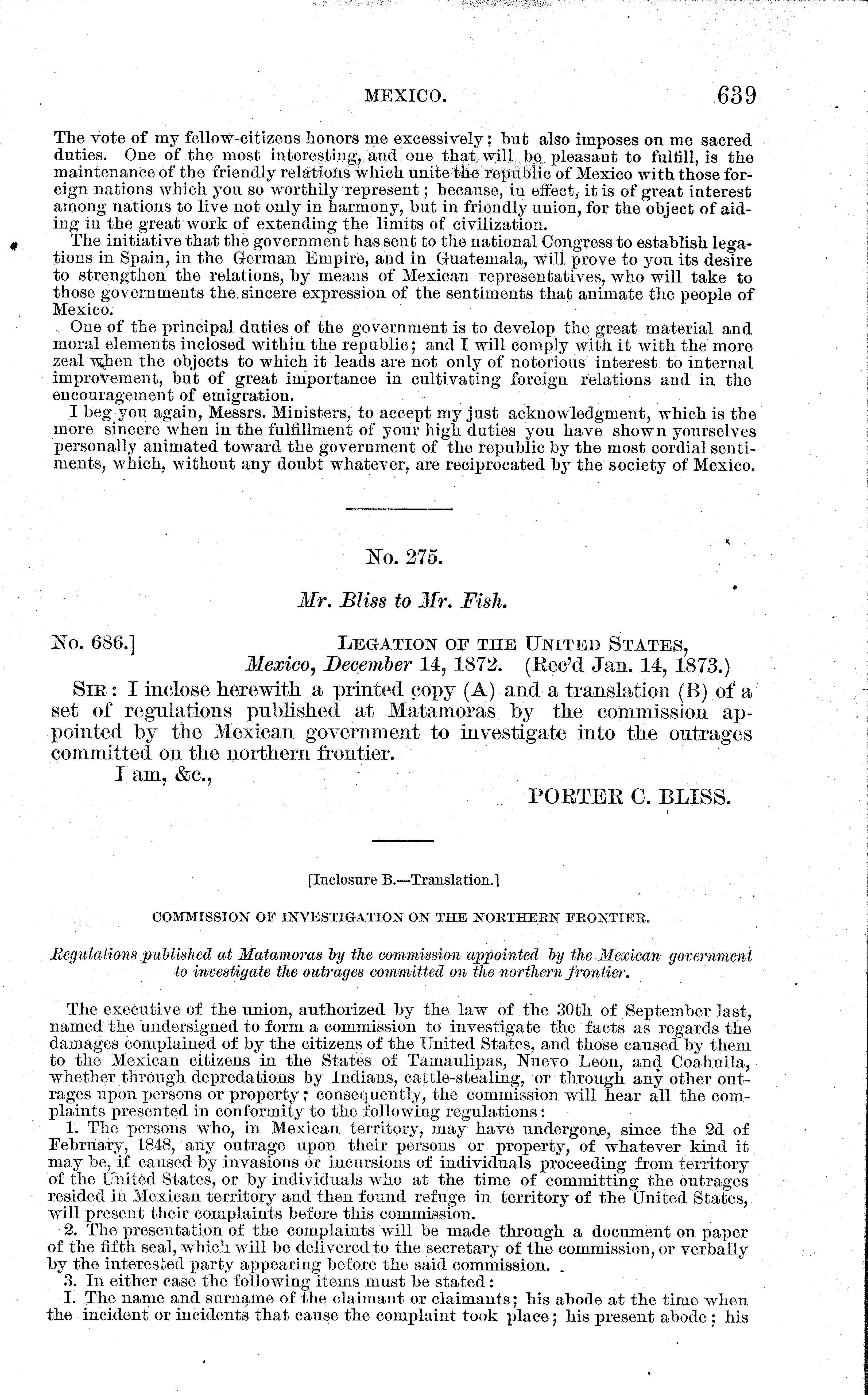 MEXICO. 639

The vote of my fellow-citizens honors me excessively; but also imposes on me sacred duties. One of the most interesting, and one that will be pleasant to fulfill, is the maintenance of the friendly relations which unite the republic of Mexico with those foreign nations which you so worthily represent; because, in effect, it is of great interest among nations to live not only in harmony, but in friendly union, for the object of aiding in the great work of extending the limits of civilization.

The initiative that the government has sent to the national Congress to establish legations in Spain, in the German Empire, and in Guatemala, will prove to you its desire to strengthen the relations, by means of Mexican representatives, who will take to those governments the sincere expression of the sentiments that animate the people of Mexico.

One of the principal duties of the government is to develop the great material and moral elements inclosed within the republic; and I will comply with it with the more zeal when the objects to which it leads are not only of notorious interest to internal improvement, but of great importance in cultivating foreign relations and in the encouragement of emigration.

I beg you again, Messrs. Ministers, to accept my just acknowledgment, which is the more sincere when in the fulfillment of your high duties you have shown yourselves personally animated toward the government of the republic by the most cordial sentiments, which, without any doubt whatever, are reciprocated by the society of Mexico.

No. 275.

Mr. Bliss to Mr. Fish.

No. 686.] LEGATION OF THE UNITED STATES,
Mexico, December 14, 1872. (Rec'd Jan. 14, 1873.)

SIR: I inclose herewith a printed copy (A) and a translation (B) of a set of regulations published at Matamoras by the commission appointed by the Mexican government to investigate into the outrages committed on the northern frontier.

I am, &c.,

PORTER C. BLISS.

[Inclosure B.—Translation.]

COMMISSION OF INVESTIGATION ON THE NORTHERN FRONTIER.

Regulations published at Matamoras by the commission appointed by the Mexican government to investigate the outrages committed on the northern frontier.

The executive of the union, authorized by the law of the 30th of September last, named the undersigned to form a commission to investigate the facts as regards the damages complained of by the citizens of the United States, and those caused by them to the Mexican citizens in the States of Tamaulipas, Nuevo Leon, and Coahuila, whether through depredations by Indians, cattle-stealing, or through any other outrages upon persons or property; consequently, the commission will hear all the complaints presented in conformity to the following regulations:

1. The persons who, in Mexican territory, may have undergone, since the 2d of February, 1848, any outrage upon their persons or property, of whatever kind it may be, if caused by invasions or incursions of individuals proceeding from territory of the United States, or by individuals who at the time of committing the outrages resided in Mexican territory and then found refuge in territory of the United States, will present their complaints before this commission.

2. The presentation of the complaints will be made through a document on paper of the fifth seal, which will be delivered to the secretary of the commission, or verbally by the interested party appearing before the said commission.

3. In either case the following items must be stated:

I. The name and surname of the claimant or claimants; his abode at the time when the incident or incidents that cause the complaint took place; his present abode; his